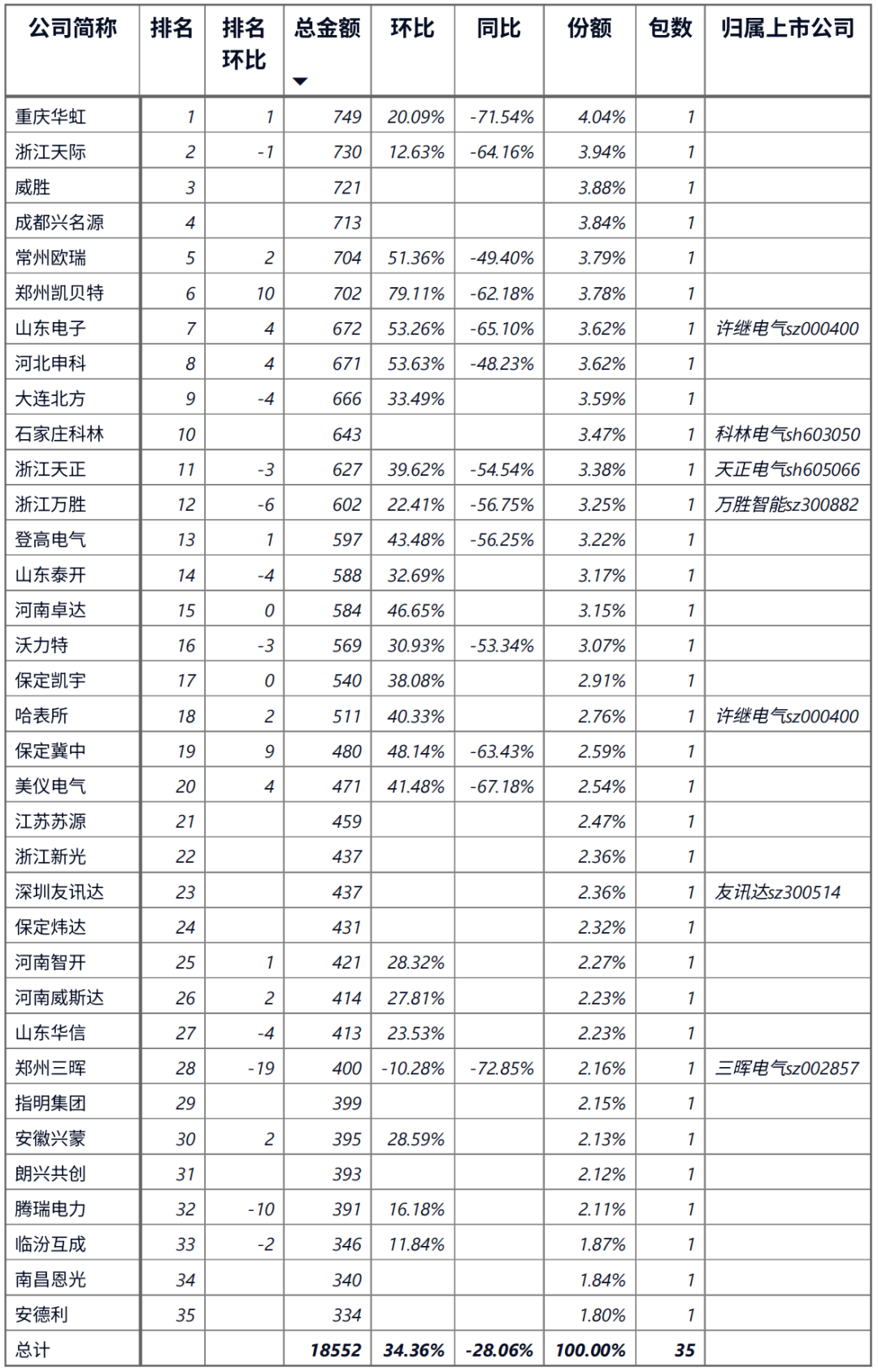 | 公司简称 | 排名 | 排名环比 | 总金额 | 环比 | 同比 | 份额 | 包数 | 归属上市公司 |
|---|---|---|---|---|---|---|---|---|
| 重庆华虹 | 1 | 1 | 749 | 20.09% | -71.54% | 4.04% | 1 | |
| 浙江天际 | 2 | -1 | 730 | 12.63% | -64.16% | 3.94% | 1 | |
| 威胜 | 3 | | 721 | | | 3.88% | 1 | |
| 成都兴名源 | 4 | | 713 | | | 3.84% | 1 | |
| 常州欧瑞 | 5 | 2 | 704 | 51.36% | -49.40% | 3.79% | 1 | |
| 郑州凯贝特 | 6 | 10 | 702 | 79.11% | -62.18% | 3.78% | 1 | |
| 山东电子 | 7 | 4 | 672 | 53.26% | -65.10% | 3.62% | 1 | 许继电气sz000400 |
| 河北申科 | 8 | 4 | 671 | 53.63% | -48.23% | 3.62% | 1 | |
| 大连北方 | 9 | -4 | 666 | 33.49% | | 3.59% | 1 | |
| 石家庄科林 | 10 | | 643 | | | 3.47% | 1 | 科林电气sh603050 |
| 浙江天正 | 11 | -3 | 627 | 39.62% | -54.54% | 3.38% | 1 | 天正电气sh605066 |
| 浙江万胜 | 12 | -6 | 602 | 22.41% | -56.75% | 3.25% | 1 | 万胜智能sz300882 |
| 登高电气 | 13 | 1 | 597 | 43.48% | -56.25% | 3.22% | 1 | |
| 山东泰开 | 14 | -4 | 588 | 32.69% | | 3.17% | 1 | |
| 河南卓达 | 15 | 0 | 584 | 46.65% | | 3.15% | 1 | |
| 沃力特 | 16 | -3 | 569 | 30.93% | -53.34% | 3.07% | 1 | |
| 保定凯宇 | 17 | 0 | 540 | 38.08% | | 2.91% | 1 | |
| 哈表所 | 18 | 2 | 511 | 40.33% | | 2.76% | 1 | 许继电气sz000400 |
| 保定冀中 | 19 | 9 | 480 | 48.14% | -63.43% | 2.59% | 1 | |
| 美仪电气 | 20 | 4 | 471 | 41.48% | -67.18% | 2.54% | 1 | |
| 江苏苏源 | 21 | | 459 | | | 2.47% | 1 | |
| 浙江新光 | 22 | | 437 | | | 2.36% | 1 | |
| 深圳友讯达 | 23 | | 437 | | | 2.36% | 1 | 友讯达sz300514 |
| 保定炜达 | 24 | | 431 | | | 2.32% | 1 | |
| 河南智开 | 25 | 1 | 421 | 28.32% | | 2.27% | 1 | |
| 河南威斯达 | 26 | 2 | 414 | 27.81% | | 2.23% | 1 | |
| 山东华信 | 27 | -4 | 413 | 23.53% | | 2.23% | 1 | |
| 郑州三晖 | 28 | -19 | 400 | -10.28% | -72.85% | 2.16% | 1 | 三晖电气sz002857 |
| 指明集团 | 29 | | 399 | | | 2.15% | 1 | |
| 安徽兴蒙 | 30 | 2 | 395 | 28.59% | | 2.13% | 1 | |
| 朗兴共创 | 31 | | 393 | | | 2.12% | 1 | |
| 腾瑞电力 | 32 | -10 | 391 | 16.18% | | 2.11% | 1 | |
| 临汾互成 | 33 | -2 | 346 | 11.84% | | 1.87% | 1 | |
| 南昌恩光 | 34 | | 340 | | | 1.84% | 1 | |
| 安德利 | 35 | | 334 | | | 1.80% | 1 | |
| 总计 | | | 18552 | 34.36% | -28.06% | 100.00% | 35 | |